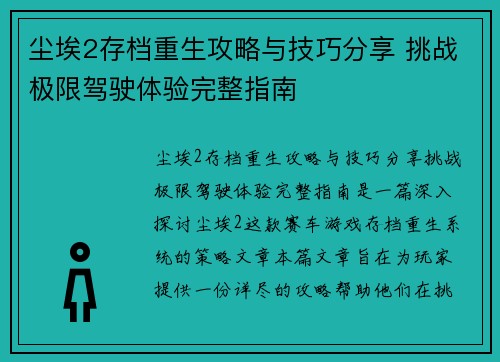 尘埃2存档重生攻略与技巧分享 挑战极限驾驶体验完整指南

尘埃2存档重生攻略与技巧分享挑战极限驾驶体验完整指南是一篇深入探讨尘埃2这款赛车游戏存档重生系统的策略文章本篇文章旨在为玩家提供一份详尽的攻略帮助他们在挑